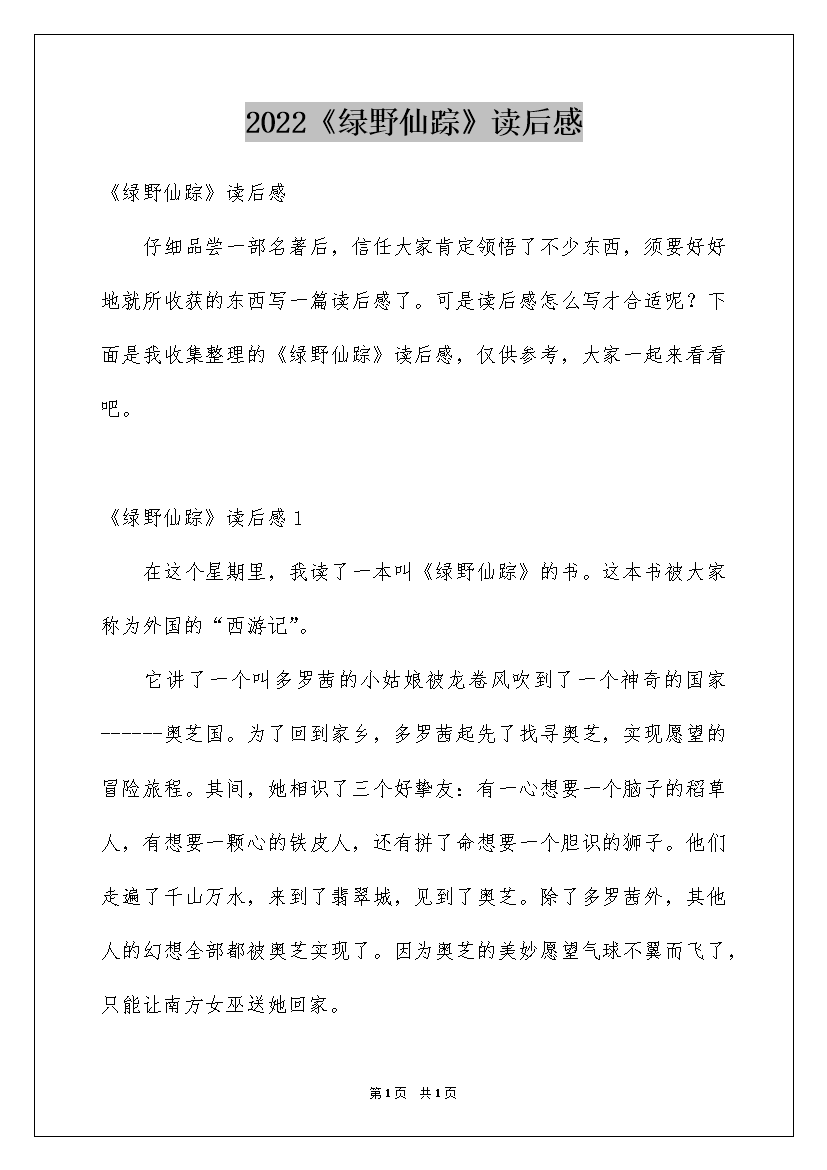 2022《绿野仙踪》读后感

《绿野仙踪》读后感

仔细品尝一部名著后，信任大家肯定领悟了不少东西，须要好好地就所收获的东西写一篇读后感了。可是读后感怎么写才合适呢？下面是我收集整理的《绿野仙踪》读后感，仅供参考，大家一起来看看吧。

《绿野仙踪》读后感1

在这个星期里，我读了一本叫《绿野仙踪》的书。这本书被大家称为外国的“西游记”。

它讲了一个叫多罗茜的小姑娘被龙卷风吹到了一个神奇的国家------奥芝国。为了回到家乡，多罗茜起先了找寻奥芝，实现愿望的冒险旅程。其间，她相识了三个好挚友：有一心想要一个脑子的稻草人，有想要一颗心的铁皮人，还有拼了命想要一个胆识的狮子。他们走遍了千山万水，来到了翡翠城，见到了奥芝。除了多罗茜外，其他人的幻想全部都被奥芝实现了。因为奥芝的美妙愿望气球不翼而飞了，只能让南方女巫送她回家。

第1页 共1页